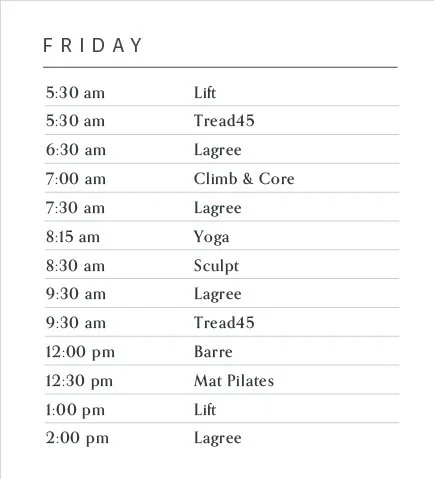 FRIDAY

5:30 am Lift
5:30 am Tread45
6:30 am Lagree
7:00 am Climb & Core
7:30 am Lagree
8:15 am Yoga
8:30 am Sculpt
9:30 am Lagree
9:30 am Tread45
12:00 pm Barre
12:30 pm Mat Pilates
1:00 pm Lift
2:00 pm Lagree